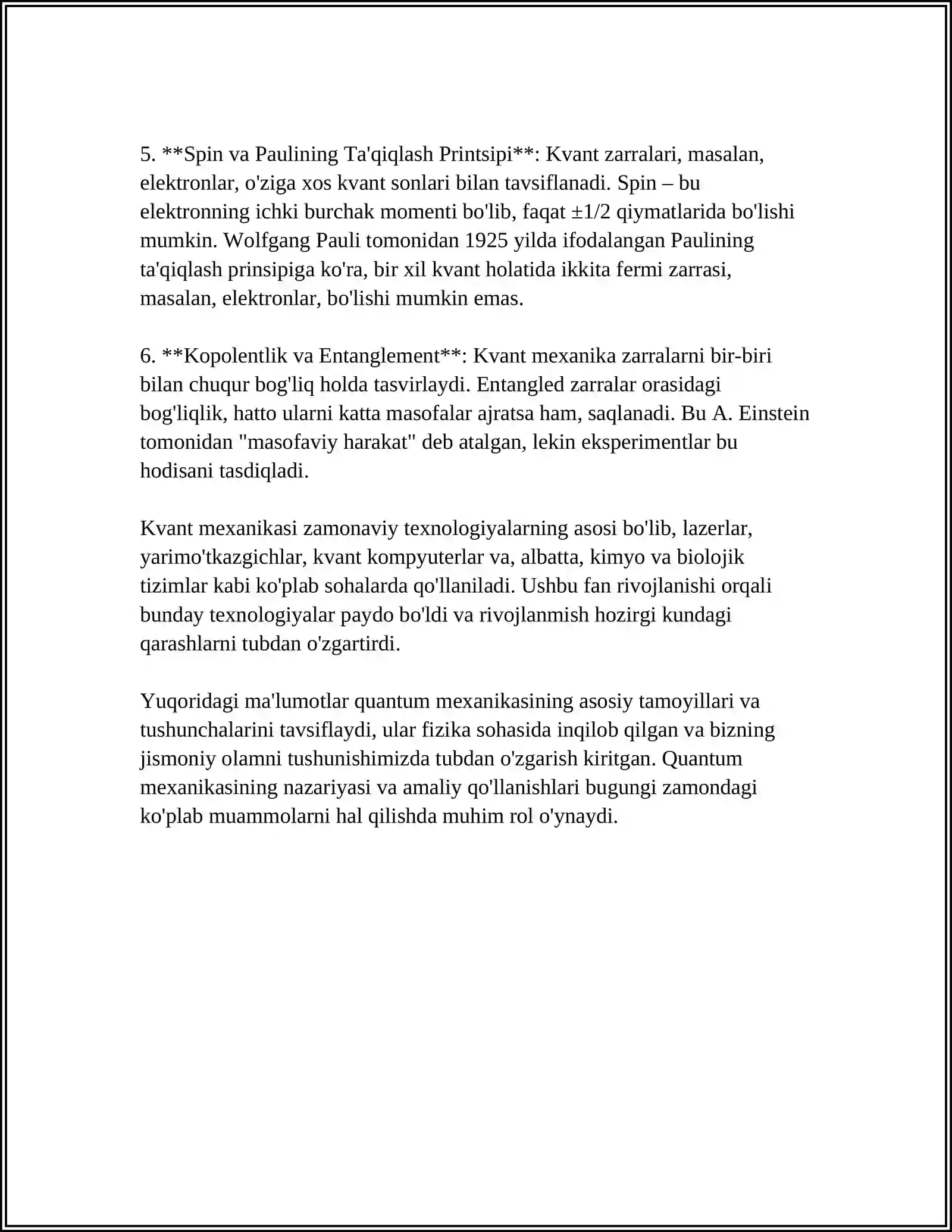 5. **Spin va Paulining Ta'qiqlash Printsipi**: Kvant zarralari, masalan, elektronlar, o'ziga xos kvant sonlari bilan tavsiflanadi. Spin – bu elektronning ichki burchak momenti bo'lib, faqat ±1/2 qiymatlarida bo'lishi mumkin. Wolfgang Pauli tomonidan 1925 yilda ifodalangan Paulining ta'qiqlash prinsipiga ko'ra, bir xil kvant holatida ikkita fermi zarrasi, masalan, elektronlar, bo'lishi mumkin emas.

6. **Kopolentlik va Entanglement**: Kvant mexanika zarralarni bir-biri bilan chuqur bog'liq holda tasvirlaydi. Entangled zarralar orasidagi bog'liqlik, hatto ularni katta masofalar ajratsa ham, saqlanadi. Bu A. Einstein tomonidan "masofaviy harakat" deb atalgan, lekin eksperimentlar bu hodisani tasdiqladi.

Kvant mexanikasi zamonaviy texnologiyalarning asosi bo'lib, lazerlar, yarimo'tkazgichlar, kvant kompyuterlar va, albatta, kimyo va biolojik tizimlar kabi ko'plab sohalarda qo'llaniladi. Ushbu fan rivojlanishi orqali bunday texnologiyalar paydo bo'ldi va rivojlanmish hozirgi kundagi qarashlarni tubdan o'zgartirdi.

Yuqoridagi ma'lumotlar quantum mexanikasining asosiy tamoyillari va tushunchalarini tavsiflaydi, ular fizika sohasida inqilob qilgan va bizning jismoniy olamni tushunishimizda tubdan o'zgarish kiritgan. Quantum mexanikasining nazariyasi va amaliy qo'llanishlari bugungi zamondagi ko'plab muammolarni hal qilishda muhim rol o'ynaydi.